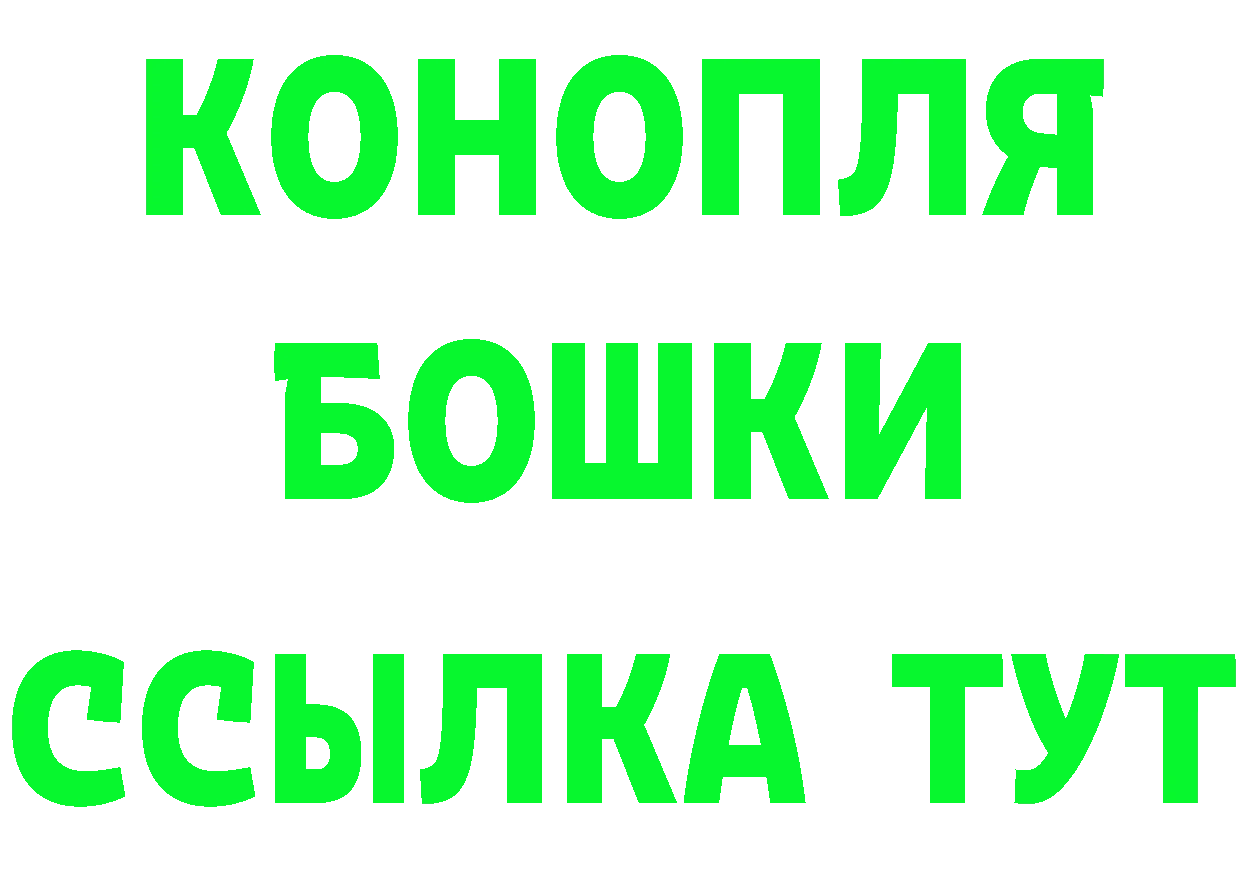 КОНОПЛЯ
БОШКИ
ССЫЛКА ТУТ